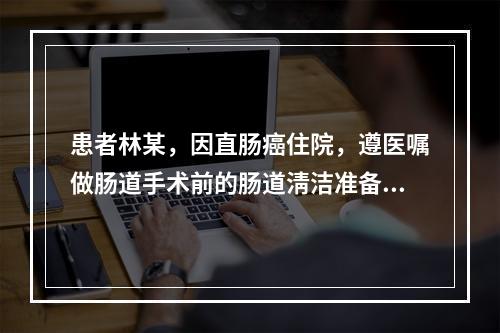 患者林某，因直肠癌住院，遵医嘱做肠道手术前的肠道清洁准备...